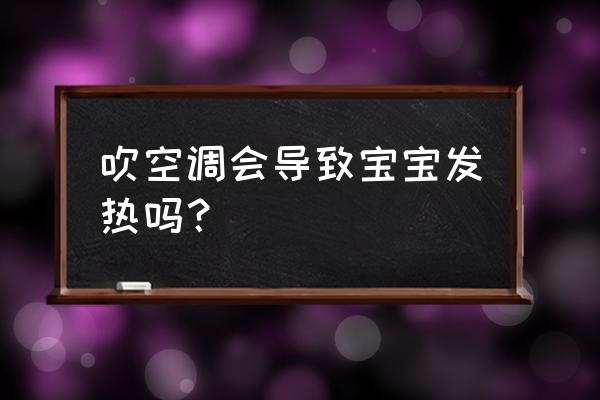 吹空调会导致宝宝发热吗？